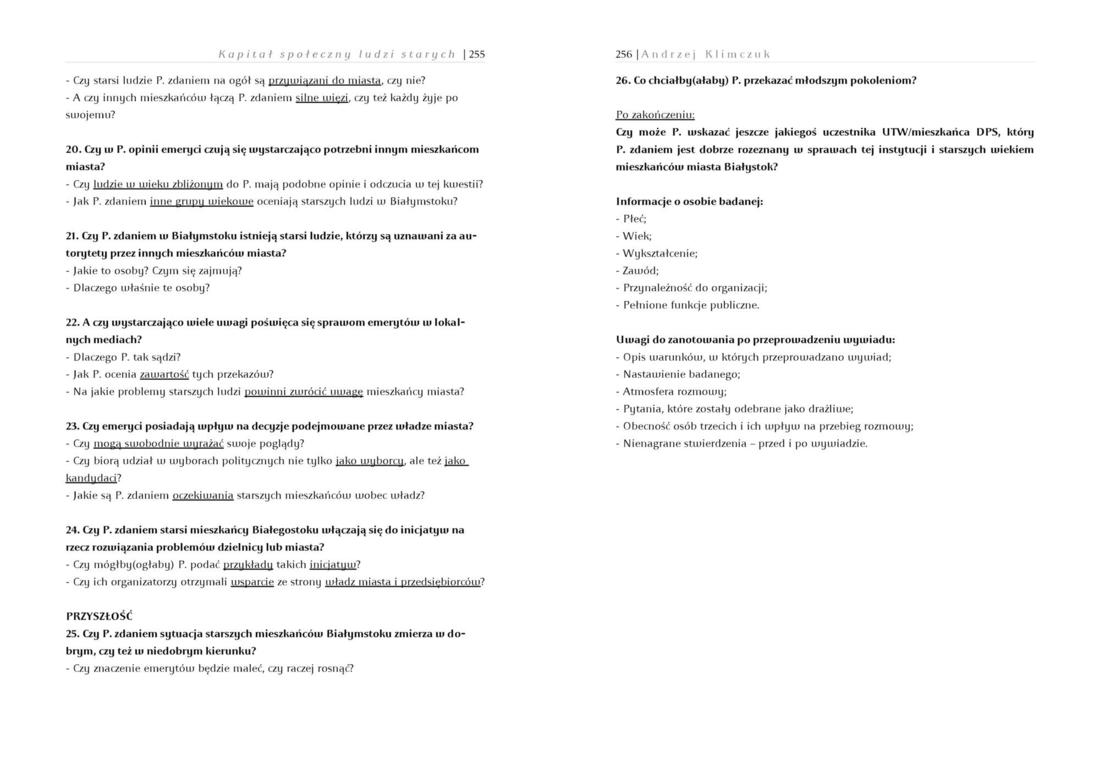 Kapitał społeczny ludzi starych | 255

- Czy starsi ludzie P. zdaniem na ogół są przywiązani do miasta, czy nie?
- A czy innych mieszkańców łączą P. zdaniem silne więzi, czy też każdy żyje po swojemu?

20. Czy w P. opinii emeryci czują się wystarczająco potrzebni innym mieszkańcom miasta?
- Czy ludzie w wieku zbliżonym do P. mają podobne opinie i odczucia w tej kwestii?
- Jak P. zdaniem inne grupy wiekowe oceniają starszych ludzi w Białymstoku?

21. Czy P. zdaniem w Białymstoku istnieją starsi ludzie, którzy są uznawani za autorytety przez innych mieszkańców miasta?
- Jakie to osoby? Czym się zajmują?
- Dlaczego właśnie te osoby?

22. A czy wystarczająco wiele uwagi poświęca się sprawom emerytów w lokalnych mediach?
- Dlaczego P. tak sądzi?
- Jak P. ocenia zawartość tych przekazów?
- Na jakie problemy starszych ludzi powinni zwrócić uwagę mieszkańcy miasta?

23. Czy emeryci posiadają wpływ na decyzje podejmowane przez władze miasta?
- Czy mogą swobodnie wyrażać swoje poglądy?
- Czy biorą udział w wyborach politycznych nie tylko jako wyborcy, ale też jako kandydaci?
- Jakie są P. zdaniem oczekiwania starszych mieszkańców wobec władz?

24. Czy P. zdaniem starsi mieszkańcy Białegostoku włączają się do inicjatyw na rzecz rozwiązania problemów dzielnicy lub miasta?
- Czy mógłby(ogłaby) P. podać przykłady takich inicjatyw?
- Czy ich organizatorzy otrzymali wsparcie ze strony władz miasta i przedsiębiorców?

PRZYSZŁOŚĆ
25. Czy P. zdaniem sytuacja starszych mieszkańców Białymstoku zmierza w dobrym, czy też w niedobrym kierunku?
- Czy znaczenie emerytów będzie maleć, czy raczej rosnąć?

256 | Andrzej Klimczuk

26. Co chciałby(ałaby) P. przekazać młodszym pokoleniom?

Po zakończeniu:
Czy może P. wskazać jeszcze jakiegoś uczestnika UTW/mieszkańca DPS, który P. zdaniem jest dobrze rozeznany w sprawach tej instytucji i starszych wiekiem mieszkańców miasta Białystok?

Informacje o osobie badanej:
- Płeć;
- Wiek;
- Wykształcenie;
- Zawód;
- Przynależność do organizacji;
- Pełnione funkcje publiczne.

Uwagi do zanotowania po przeprowadzeniu wywiadu:
- Opis warunków, w których przeprowadzano wywiad;
- Nastawienie badanego;
- Atmosfera rozmowy;
- Pytania, które zostały odebrane jako drażliwe;
- Obecność osób trzecich i ich wpływ na przebieg rozmowy;
- Nienagrane stwierdzenia – przed i po wywiadzie.